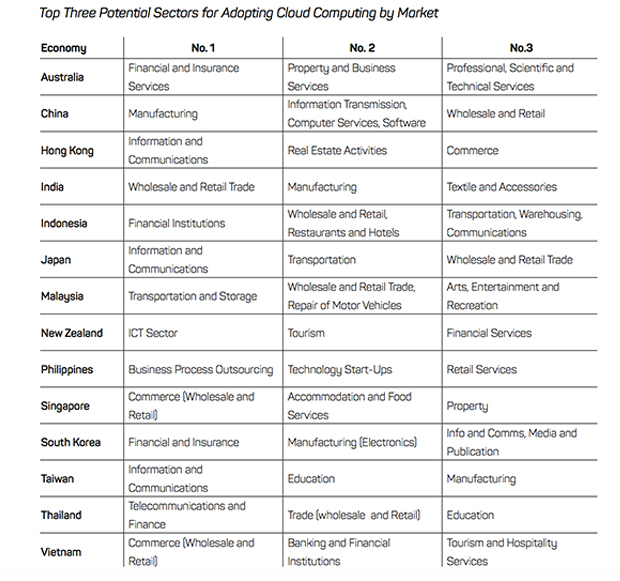 Top Three Potential Sectors for Adopting Cloud Computing by Market

| Economy | No. 1 | No. 2 | No.3 |
|---|---|---|---|
| Australia | Financial and Insurance Services | Property and Business Services | Professional, Scientific and Technical Services |
| China | Manufacturing | Information Transmission, Computer Services, Software | Wholesale and Retail |
| Hong Kong | Information and Communications | Real Estate Activities | Commerce |
| India | Wholesale and Retail Trade | Manufacturing | Textile and Accessories |
| Indonesia | Financial Institutions | Wholesale and Retail, Restaurants and Hotels | Transportation, Warehousing, Communications |
| Japan | Information and Communications | Transportation | Wholesale and Retail Trade |
| Malaysia | Transportation and Storage | Wholesale and Retail Trade, Repair of Motor Vehicles | Arts, Entertainment and Recreation |
| New Zealand | ICT Sector | Tourism | Financial Services |
| Philippines | Business Process Outsourcing | Technology Start-Ups | Retail Services |
| Singapore | Commerce (Wholesale and Retail) | Accommodation and Food Services | Property |
| South Korea | Financial and Insurance | Manufacturing (Electronics) | Info and Comms, Media and Publication |
| Taiwan | Information and Communications | Education | Manufacturing |
| Thailand | Telecommunications and Finance | Trade (wholesale and Retail) | Education |
| Vietnam | Commerce (Wholesale and Retail) | Banking and Financial Institutions | Tourism and Hospitality Services |